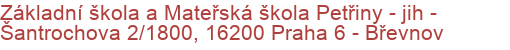 Základní škola a Mateřská škola Petřiny - jih - Šantrochova 2/1800, 16200 Praha 6 - Břevnov